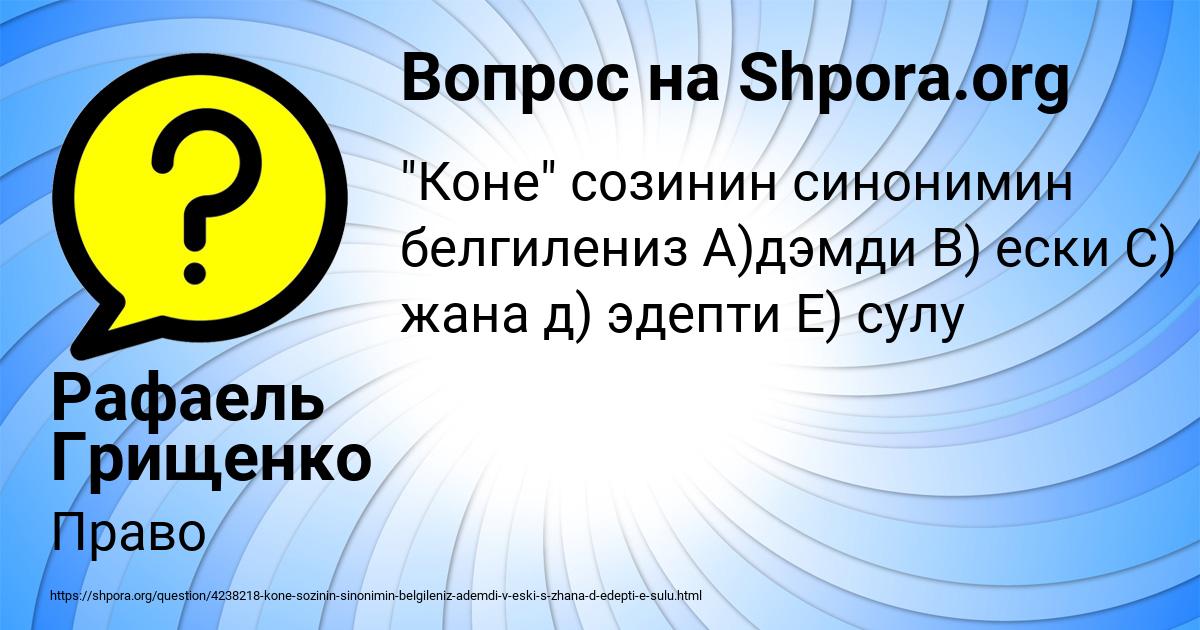 Вопрос на Shpora.org

"Коне" созинин синонимин белгилениз А)дэмди В) ески С) жана д) эдепти Е) сулу

Рафаель Грищенко

Право

https://shpora.org/question/4238218-kone-sozinin-sinonimin-belgileniz-ademdi-v-eski-s-zhana-d-edepti-e-sulu.html